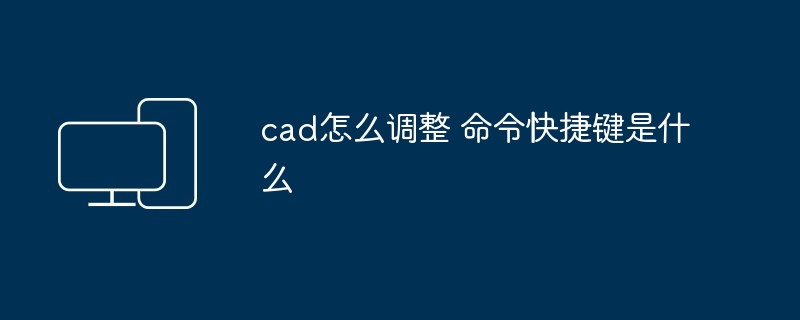 cad怎么调整 命令快捷键是什么